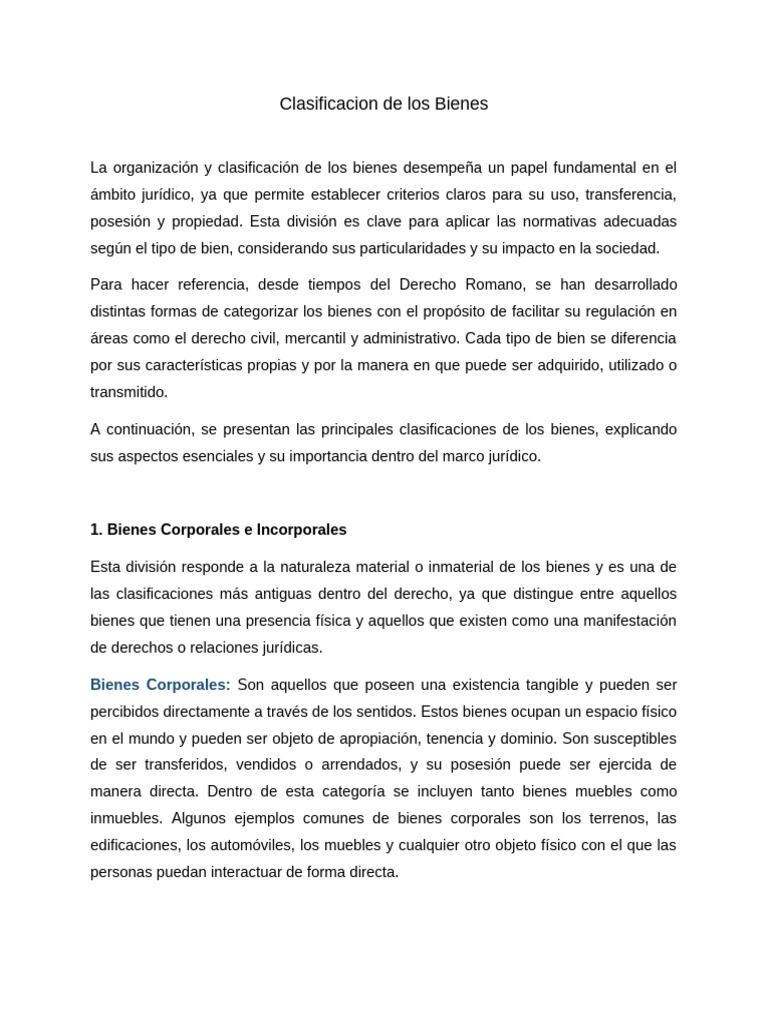 Clasificacion de los Bienes

La organización y clasificación de los bienes desempeña un papel fundamental en el ámbito jurídico, ya que permite establecer criterios claros para su uso, transferencia, posesión y propiedad. Esta división es clave para aplicar las normativas adecuadas según el tipo de bien, considerando sus particularidades y su impacto en la sociedad.

Para hacer referencia, desde tiempos del Derecho Romano, se han desarrollado distintas formas de categorizar los bienes con el propósito de facilitar su regulación en áreas como el derecho civil, mercantil y administrativo. Cada tipo de bien se diferencia por sus características propias y por la manera en que puede ser adquirido, utilizado o transmitido.

A continuación, se presentan las principales clasificaciones de los bienes, explicando sus aspectos esenciales y su importancia dentro del marco jurídico.

1. Bienes Corporales e Incorporales

Esta división responde a la naturaleza material o inmaterial de los bienes y es una de las clasificaciones más antiguas dentro del derecho, ya que distingue entre aquellos bienes que tienen una presencia física y aquellos que existen como una manifestación de derechos o relaciones jurídicas.

Bienes Corporales: Son aquellos que poseen una existencia tangible y pueden ser percibidos directamente a través de los sentidos. Estos bienes ocupan un espacio físico en el mundo y pueden ser objeto de apropiación, tenencia y dominio. Son susceptibles de ser transferidos, vendidos o arrendados, y su posesión puede ser ejercida de manera directa. Dentro de esta categoría se incluyen tanto bienes muebles como inmuebles. Algunos ejemplos comunes de bienes corporales son los terrenos, las edificaciones, los automóviles, los muebles y cualquier otro objeto físico con el que las personas puedan interactuar de forma directa.